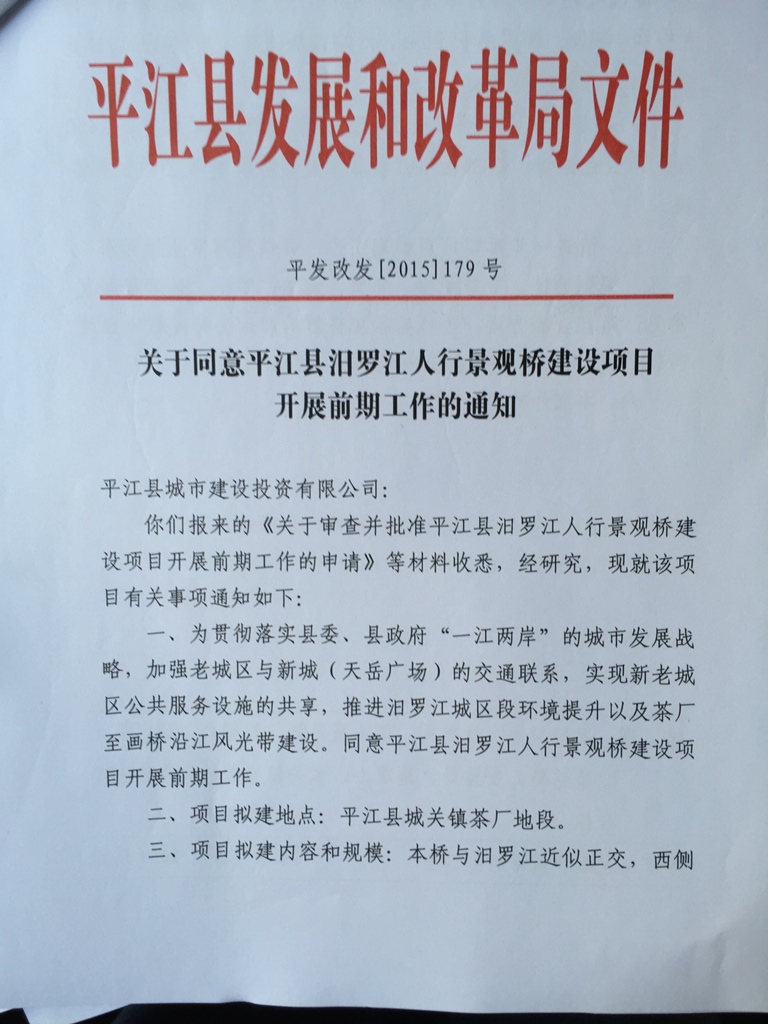 平江县发展和改革局文件

平发改发[2015]179号

关于同意平江县汨罗江人行景观桥建设项目开展前期工作的通知

平江县城市建设投资有限公司:

你们报来的《关于审查并批准平江县汨罗江人行景观桥建设项目开展前期工作的申请》等材料收悉，经研究，现就该项目有关事项通知如下:

一、为贯彻落实县委、县政府“一江两岸”的城市发展战略，加强老城区与新城（天岳广场）的交通联系，实现新老城区公共服务设施的共享，推进汨罗江城区段环境提升以及茶厂至画桥沿江风光带建设。同意平江县汨罗江人行景观桥建设项目开展前期工作。

二、项目拟建地点：平江县城关镇茶厂地段。

三、项目拟建内容和规模：本桥与汨罗江近似正交，西侧